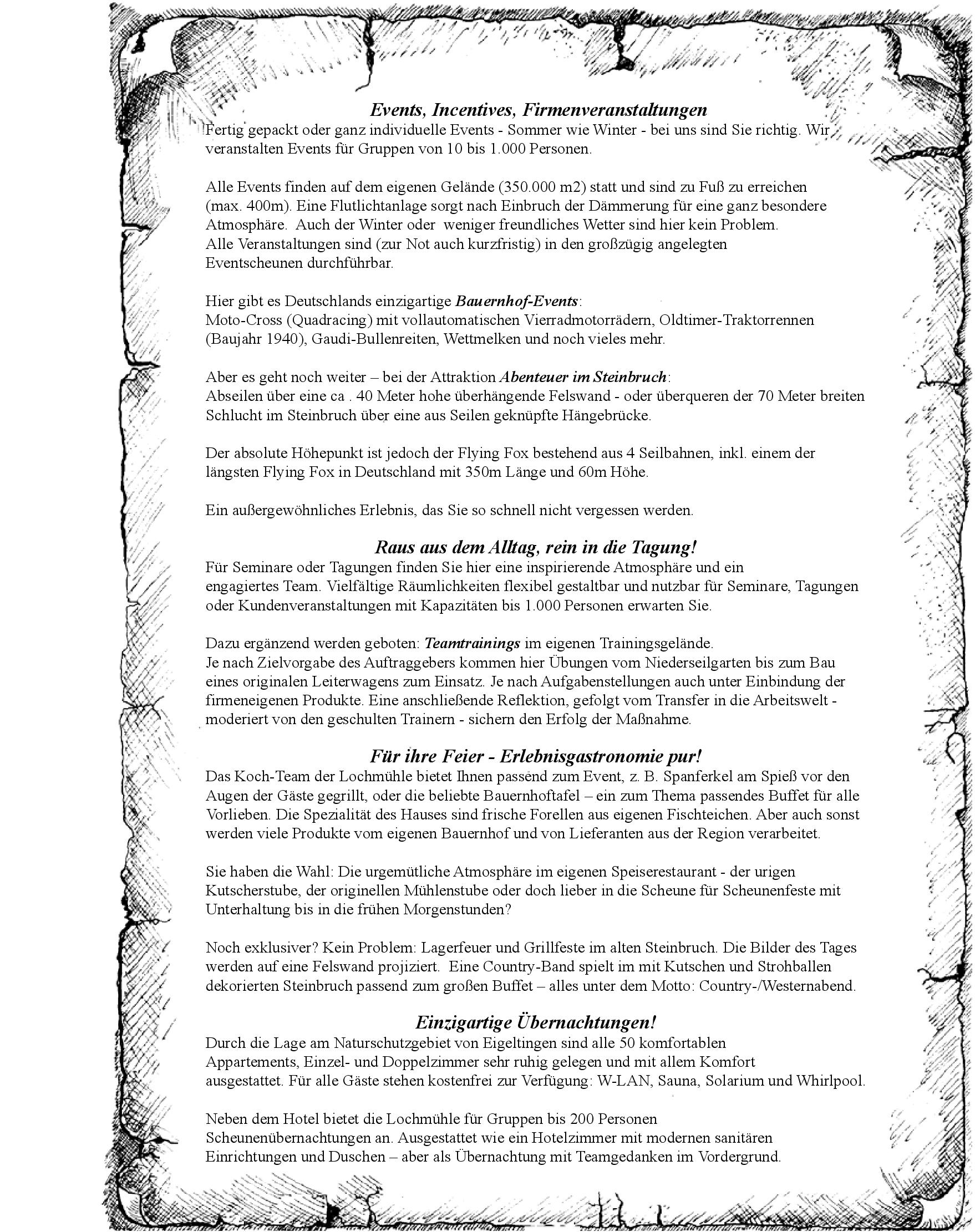 Events, Incentives, Firmenveranstaltungen

Fertig gepackt oder ganz individuelle Events - Sommer wie Winter - bei uns sind Sie richtig. Wir veranstalten Events für Gruppen von 10 bis 1.000 Personen.

Alle Events finden auf dem eigenen Gelände (350.000 m2) statt und sind zu Fuß zu erreichen (max. 400m). Eine Flutlichtanlage sorgt nach Einbruch der Dämmerung für eine ganz besondere Atmosphäre. Auch der Winter oder weniger freundliches Wetter sind hier kein Problem. Alle Veranstaltungen sind (zur Not auch kurzfristig) in den großzügig angelegten Eventscheunen durchführbar.

Hier gibt es Deutschlands einzigartige Bauernhof-Events:
Moto-Cross (Quadracing) mit vollautomatischen Vierradmotorrädern, Oldtimer-Traktorrennen (Baujahr 1940), Gaudi-Bullenreiten, Wettmelken und noch vieles mehr.

Aber es geht noch weiter – bei der Attraktion Abenteuer im Steinbruch:
Abseilen über eine ca . 40 Meter hohe überhängende Felswand - oder überqueren der 70 Meter breiten Schlucht im Steinbruch über eine aus Seilen geknüpfte Hängebrücke.

Der absolute Höhepunkt ist jedoch der Flying Fox bestehend aus 4 Seilbahnen, inkl. einem der längsten Flying Fox in Deutschland mit 350m Länge und 60m Höhe.

Ein außergewöhnliches Erlebnis, das Sie so schnell nicht vergessen werden.

Raus aus dem Alltag, rein in die Tagung!

Für Seminare oder Tagungen finden Sie hier eine inspirierende Atmosphäre und ein engagiertes Team. Vielfältige Räumlichkeiten flexibel gestaltbar und nutzbar für Seminare, Tagungen oder Kundenveranstaltungen mit Kapazitäten bis 1.000 Personen erwarten Sie.

Dazu ergänzend werden geboten: Teamtrainings im eigenen Trainingsgelände.
Je nach Zielvorgabe des Auftraggebers kommen hier Übungen vom Niederseilgarten bis zum Bau eines originalen Leiterwagens zum Einsatz. Je nach Aufgabenstellungen auch unter Einbindung der firmeneigenen Produkte. Eine anschließende Reflektion, gefolgt vom Transfer in die Arbeitswelt - moderiert von den geschulten Trainern - sichern den Erfolg der Maßnahme.

Für ihre Feier - Erlebnisgastronomie pur!

Das Koch-Team der Lochmühle bietet Ihnen passend zum Event, z. B. Spanferkel am Spieß vor den Augen der Gäste gegrillt, oder die beliebte Bauernhoftafel – ein zum Thema passendes Buffet für alle Vorlieben. Die Spezialität des Hauses sind frische Forellen aus eigenen Fischteichen. Aber auch sonst werden viele Produkte vom eigenen Bauernhof und von Lieferanten aus der Region verarbeitet.

Sie haben die Wahl: Die urgemütliche Atmosphäre im eigenen Speiserestaurant - der urigen Kutscherstube, der originellen Mühlenstube oder doch lieber in die Scheune für Scheunenfeste mit Unterhaltung bis in die frühen Morgenstunden?

Noch exklusiver? Kein Problem: Lagerfeuer und Grillfeste im alten Steinbruch. Die Bilder des Tages werden auf eine Felswand projiziert. Eine Country-Band spielt im mit Kutschen und Strohballen dekorierten Steinbruch passend zum großen Buffet – alles unter dem Motto: Country-/Westernabend.

Einzigartige Übernachtungen!

Durch die Lage am Naturschutzgebiet von Eigeltingen sind alle 50 komfortablen Appartements, Einzel- und Doppelzimmer sehr ruhig gelegen und mit allem Komfort ausgestattet. Für alle Gäste stehen kostenfrei zur Verfügung: W-LAN, Sauna, Solarium und Whirlpool.

Neben dem Hotel bietet die Lochmühle für Gruppen bis 200 Personen Scheunenübernachtungen an. Ausgestattet wie ein Hotelzimmer mit modernen sanitären Einrichtungen und Duschen – aber als Übernachtung mit Teamgedanken im Vordergrund.